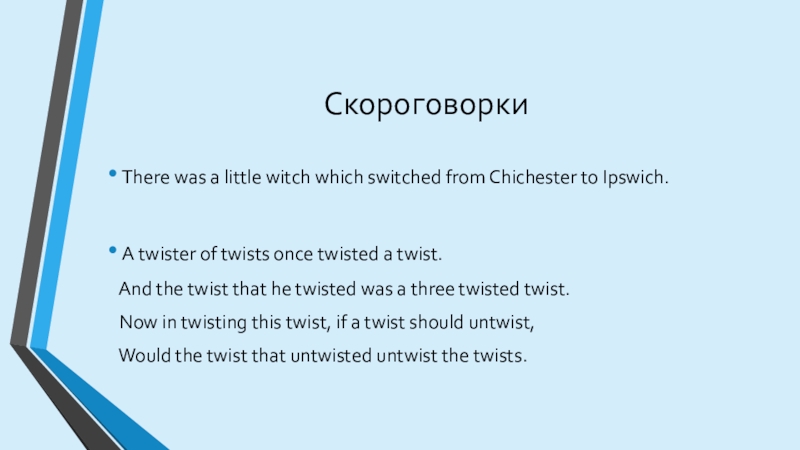 Скороговорки

• There was a little witch which switched from Chichester to Ipswich.

• A twister of twists once twisted a twist.
And the twist that he twisted was a three twisted twist.
Now in twisting this twist, if a twist should untwist,
Would the twist that untwisted untwist the twists.